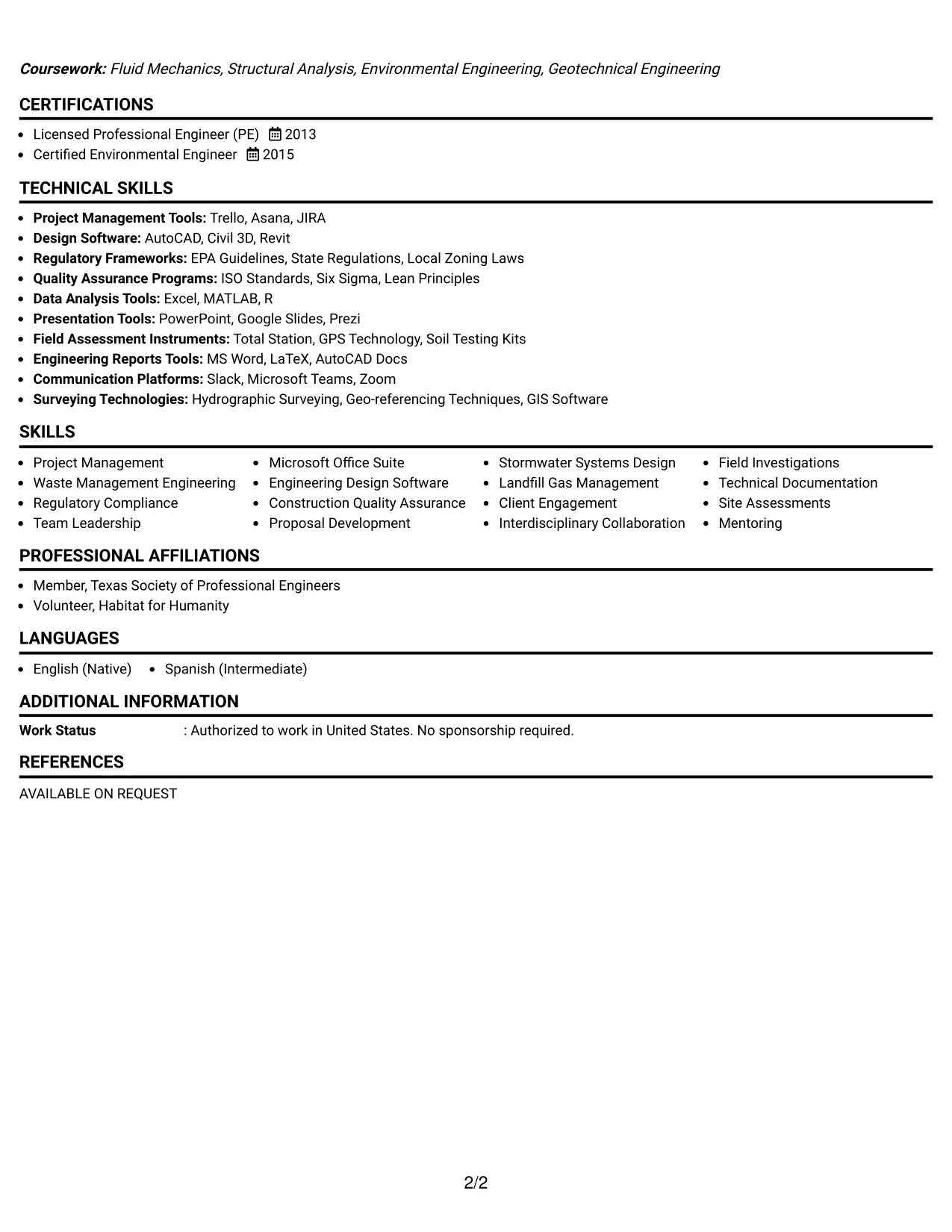 Coursework: Fluid Mechanics, Structural Analysis, Environmental Engineering, Geotechnical Engineering

CERTIFICATIONS

• Licensed Professional Engineer (PE) 2013
• Certified Environmental Engineer 2015

TECHNICAL SKILLS

• Project Management Tools: Trello, Asana, JIRA
• Design Software: AutoCAD, Civil 3D, Revit
• Regulatory Frameworks: EPA Guidelines, State Regulations, Local Zoning Laws
• Quality Assurance Programs: ISO Standards, Six Sigma, Lean Principles
• Data Analysis Tools: Excel, MATLAB, R
• Presentation Tools: PowerPoint, Google Slides, Prezi
• Field Assessment Instruments: Total Station, GPS Technology, Soil Testing Kits
• Engineering Reports Tools: MS Word, LaTeX, AutoCAD Docs
• Communication Platforms: Slack, Microsoft Teams, Zoom
• Surveying Technologies: Hydrographic Surveying, Geo-referencing Techniques, GIS Software

SKILLS

• Project Management
• Waste Management Engineering
• Regulatory Compliance
• Team Leadership

• Microsoft Office Suite
• Engineering Design Software
• Construction Quality Assurance
• Proposal Development

• Stormwater Systems Design
• Landfill Gas Management
• Client Engagement
• Interdisciplinary Collaboration

• Field Investigations
• Technical Documentation
• Site Assessments
• Mentoring

PROFESSIONAL AFFILIATIONS

• Member, Texas Society of Professional Engineers
• Volunteer, Habitat for Humanity

LANGUAGES

• English (Native) • Spanish (Intermediate)

ADDITIONAL INFORMATION

Work Status : Authorized to work in United States. No sponsorship required.

REFERENCES

AVAILABLE ON REQUEST

2/2